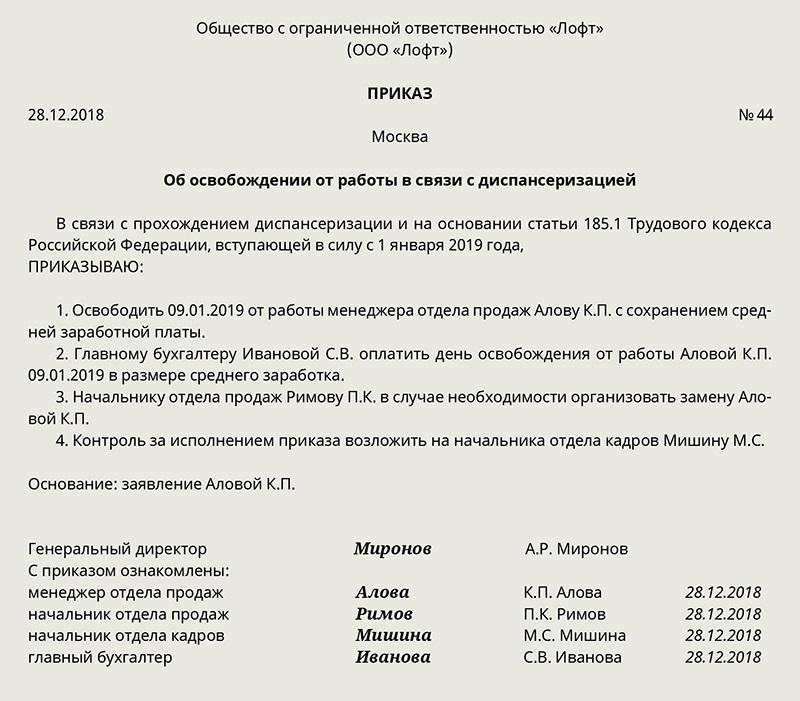 Общество с ограниченной ответственностью «Лофт»
(ООО «Лофт»)

ПРИКАЗ

28.12.2018

№ 44

Москва

Об освобождении от работы в связи с диспансеризацией

В связи с прохождением диспансеризации и на основании статьи 185.1 Трудового кодекса Российской Федерации, вступающей в силу с 1 января 2019 года,
ПРИКАЗЫВАЮ:

1. Освободить 09.01.2019 от работы менеджера отдела продаж Алову К.П. с сохранением средней заработной платы.
2. Главному бухгалтеру Ивановой С.В. оплатить день освобождения от работы Аловой К.П. 09.01.2019 в размере среднего заработка.
3. Начальнику отдела продаж Римову П.К. в случае необходимости организовать замену Аловой К.П.
4. Контроль за исполнением приказа возложить на начальника отдела кадров Мишину М.С.

Основание: заявление Аловой К.П.

Генеральный директор Миронов А.Р. Миронов
С приказом ознакомлены:
менеджер отдела продаж Алова К.П. Алова 28.12.2018
начальник отдела продаж Римов П.К. Римов 28.12.2018
начальник отдела кадров Мишина М.С. Мишина 28.12.2018
главный бухгалтер Иванова С.В. Иванова 28.12.2018